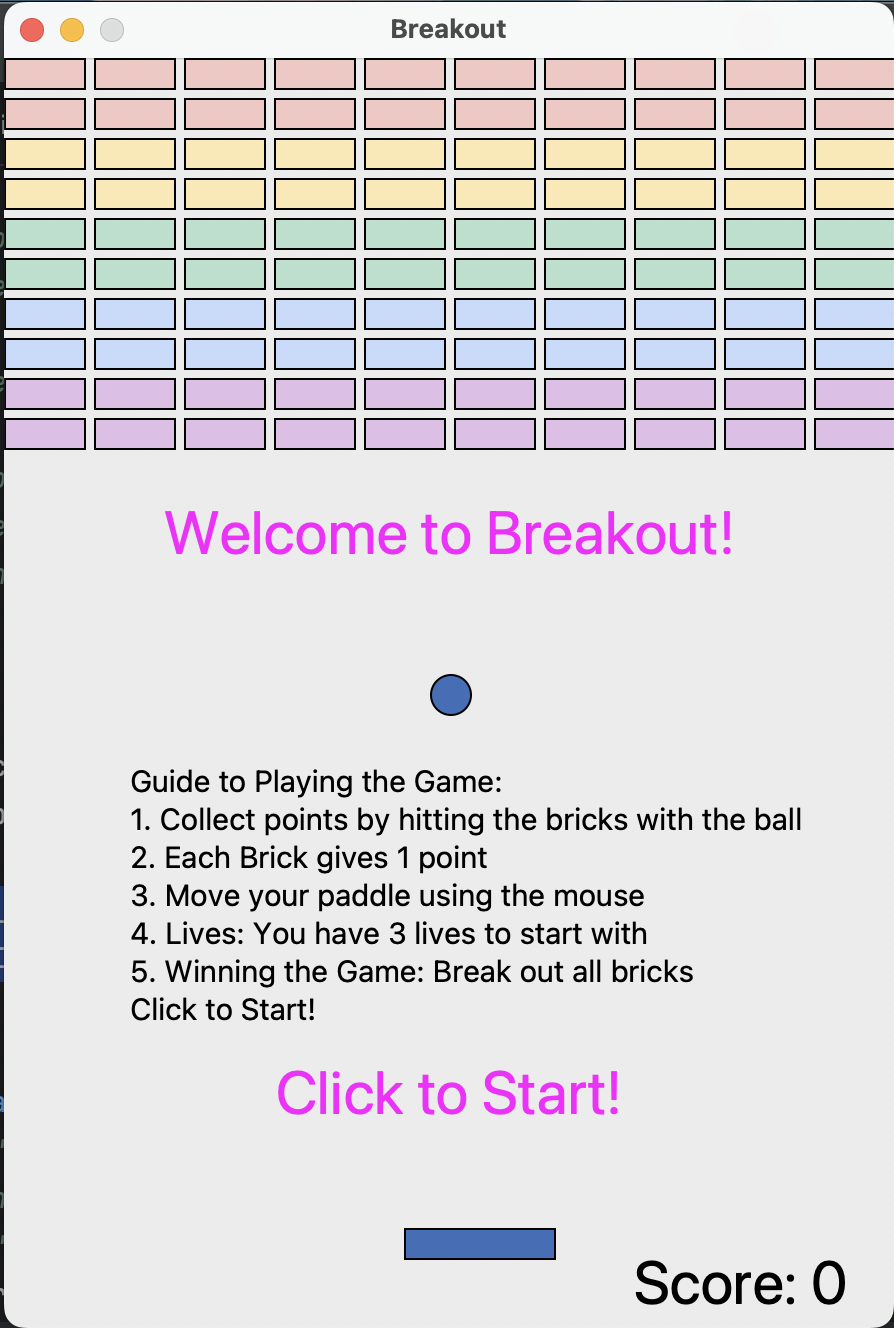 Breakout

Welcome to Breakout!

Guide to Playing the Game:
1. Collect points by hitting the bricks with the ball
2. Each Brick gives 1 point
3. Move your paddle using the mouse
4. Lives: You have 3 lives to start with
5. Winning the Game: Break out all bricks
Click to Start!

Click to Start!

Score: 0